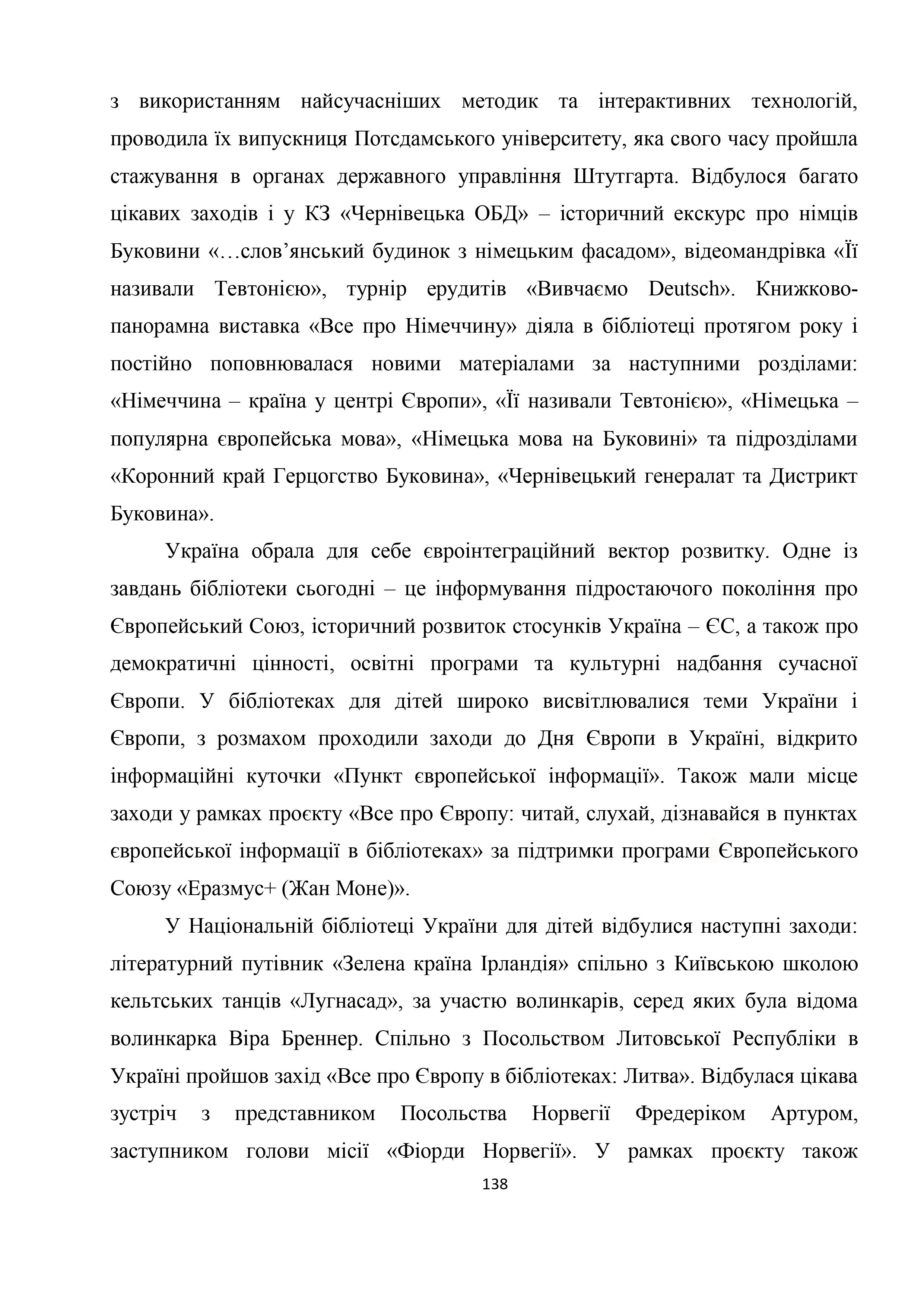 з використанням найсучасніших методик та інтерактивних технологій, проводила їх випускниця Потсдамського університету, яка свого часу пройшла стажування в органах державного управління Штутгарта. Відбулося багато цікавих заходів і у КЗ «Чернівецька ОБД» – історичний екскурс про німців Буковини «…слов’янський будинок з німецьким фасадом», відеомандрівка «Її називали Тевтонією», турнір ерудитів «Вивчаємо Deutsch». Книжково-панорамна виставка «Все про Німеччину» діяла в бібліотеці протягом року і постійно поповнювалася новими матеріалами за наступними розділами: «Німеччина – країна у центрі Європи», «Її називали Тевтонією», «Німецька – популярна європейська мова», «Німецька мова на Буковині» та підрозділами «Коронний край Герцогство Буковина», «Чернівецький генералат та Дистрикт Буковина».

Україна обрала для себе євроінтеграційний вектор розвитку. Одне із завдань бібліотеки сьогодні – це інформування підростаючого покоління про Європейський Союз, історичний розвиток стосунків Україна – ЄС, а також про демократичні цінності, освітні програми та культурні надбання сучасної Європи. У бібліотеках для дітей широко висвітлювалися теми України і Європи, з розмахом проходили заходи до Дня Європи в Україні, відкрито інформаційні куточки «Пункт європейської інформації». Також мали місце заходи у рамках проєкту «Все про Європу: читай, слухай, дізнавайся в пунктах європейської інформації в бібліотеках» за підтримки програми Європейського Союзу «Еразмус+ (Жан Моне)».

У Національній бібліотеці України для дітей відбулися наступні заходи: літературний путівник «Зелена країна Ірландія» спільно з Київською школою кельтських танців «Лугнасад», за участю волинкарів, серед яких була відома волинкарка Віра Бреннер. Спільно з Посольством Литовської Республіки в Україні пройшов захід «Все про Європу в бібліотеках: Литва». Відбулася цікава зустріч з представником Посольства Норвегії Фредеріком Артуром, заступником голови місії «Фіорди Норвегії». У рамках проєкту також

138